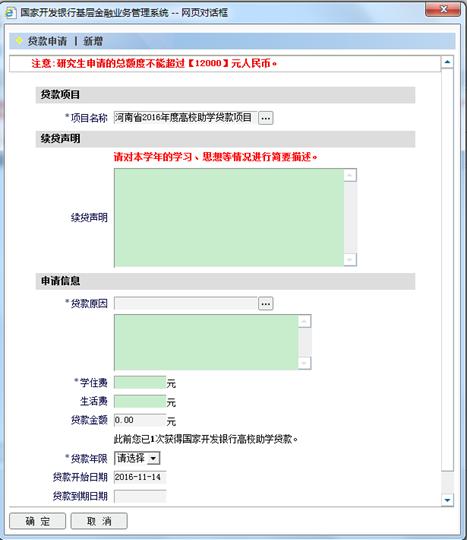 国家开发银行基层金融业务管理系统 -- 网页对话框

贷款申请 | 新增

注意:研究生申请的总额度不能超过【12000】元人民币。

贷款项目

*项目名称 河南省2016年度高校助学贷款项目 ...

续贷声明

请对本学年的学习、思想等情况进行简要描述。

续贷声明

申请信息

*贷款原因 ...

*学住费 元

生活费 元

贷款金额 0.00 元

此前您已1次获得国家开发银行高校助学贷款。

*贷款年限 请选择

贷款开始日期 2016-11-14

贷款到期日期

确 定 取 消